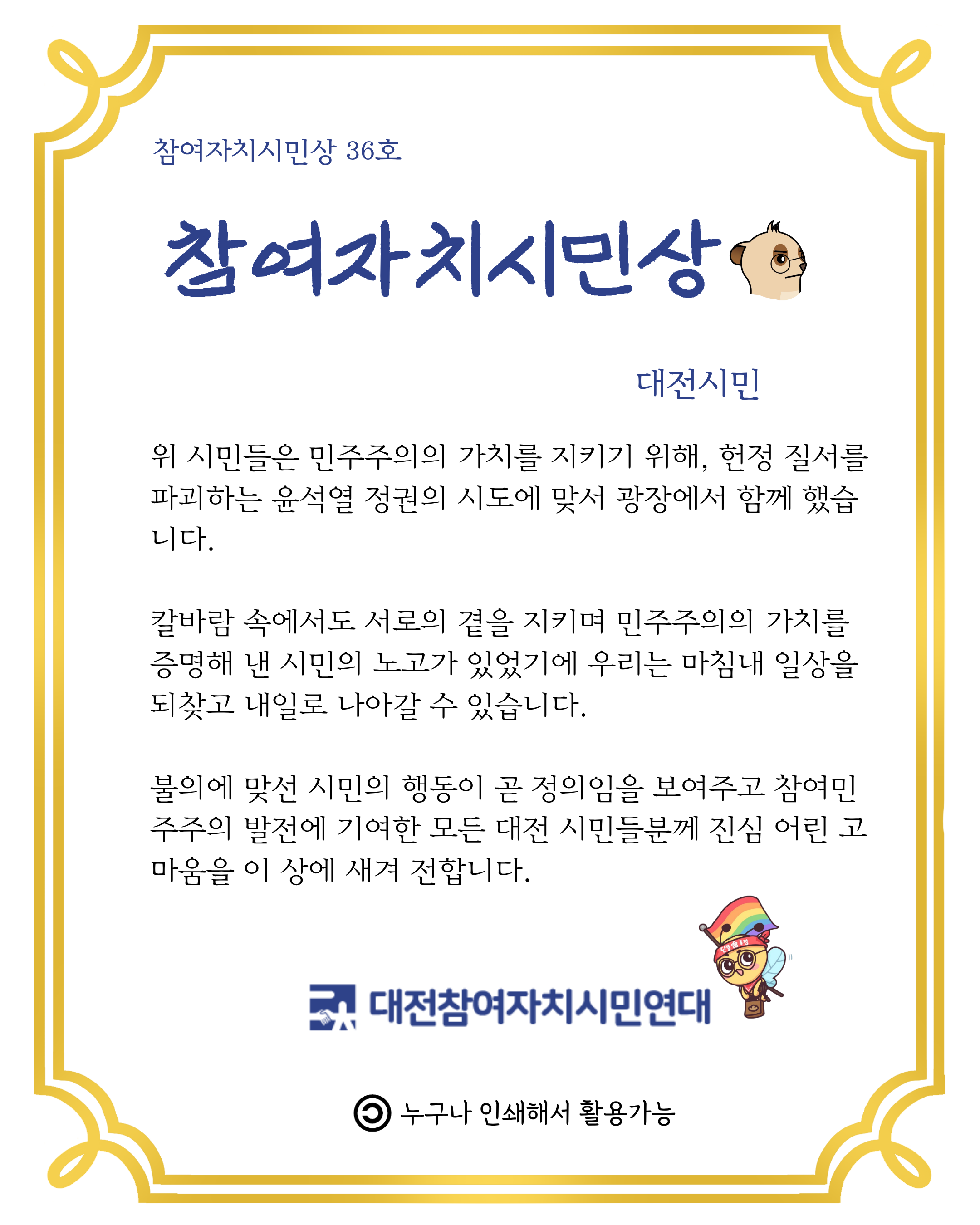 참여자치시민상 36호

참여자치시민상

대전시민

위 시민들은 민주주의의 가치를 지키기 위해, 헌정 질서를 파괴하는 윤석열 정권의 시도에 맞서 광장에서 함께 했습니다.

칼바람 속에서도 서로의 곁을 지키며 민주주의의 가치를 증명해 낸 시민의 노고가 있었기에 우리는 마침내 일상을 되찾고 내일로 나아갈 수 있습니다.

불의에 맞선 시민의 행동이 곧 정의임을 보여주고 참여민주주의 발전에 기여한 모든 대전 시민들분께 진심 어린 고마움을 이 상에 새겨 전합니다.

대전참여자치시민연대

누구나 인쇄해서 활용가능